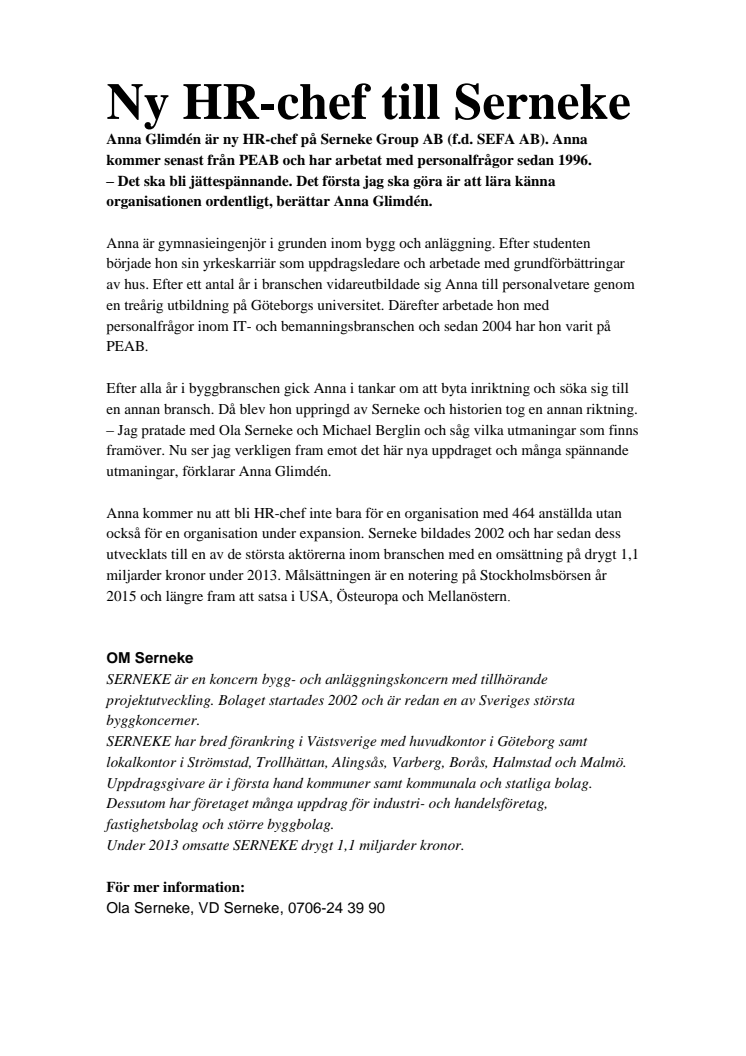 Ny HR-chef till Serneke

Anna Glimdén är ny HR-chef på Serneke Group AB (f.d. SEFA AB). Anna kommer senast från PEAB och har arbetat med personalfrågor sedan 1996.
– Det ska bli jättespännande. Det första jag ska göra är att lära känna organisationen ordentligt, berättar Anna Glimdén.

Anna är gymnasieingenjör i grunden inom bygg och anläggning. Efter studenten började hon sin yrkeskarriär som uppdragsledare och arbetade med grundförbättringar av hus. Efter ett antal år i branschen vidareutbildade sig Anna till personalvetare genom en treårig utbildning på Göteborgs universitet. Därefter arbetade hon med personalfrågor inom IT- och bemanningsbranschen och sedan 2004 har hon varit på PEAB.

Efter alla år i byggbranschen gick Anna i tankar om att byta inriktning och söka sig till en annan bransch. Då blev hon uppringd av Serneke och historien tog en annan riktning.
– Jag pratade med Ola Serneke och Michael Berglin och såg vilka utmaningar som finns framöver. Nu ser jag verkligen fram emot det här nya uppdraget och många spännande utmaningar, förklarar Anna Glimdén.

Anna kommer nu att bli HR-chef inte bara för en organisation med 464 anställda utan också för en organisation under expansion. Serneke bildades 2002 och har sedan dess utvecklats till en av de största aktörerna inom branschen med en omsättning på drygt 1,1 miljarder kronor under 2013. Målsättningen är en notering på Stockholmsbörsen år 2015 och längre fram att satsa i USA, Östeuropa och Mellanöstern.

OM Serneke
SERNEKE är en koncern bygg- och anläggningskoncern med tillhörande projektutveckling. Bolaget startades 2002 och är redan en av Sveriges största byggkoncerner.
SERNEKE har bred förankring i Västsverige med huvudkontor i Göteborg samt lokalkontor i Strömstad, Trollhättan, Alingsås, Varberg, Borås, Halmstad och Malmö. Uppdragsgivare är i första hand kommuner samt kommunala och statliga bolag. Dessutom har företaget många uppdrag för industri- och handelsföretag, fastighetsbolag och större byggbolag.
Under 2013 omsatte SERNEKE drygt 1,1 miljarder kronor.

För mer information:
Ola Serneke, VD Serneke, 0706-24 39 90